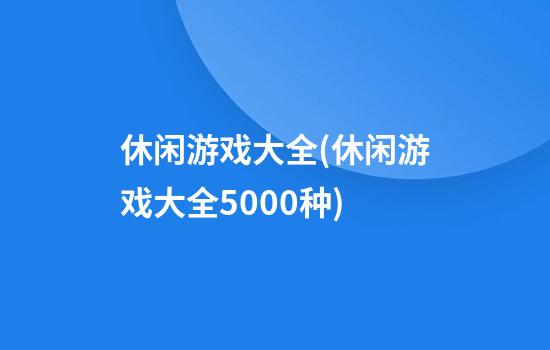 休闲游戏大全(休闲游戏大全5000种)